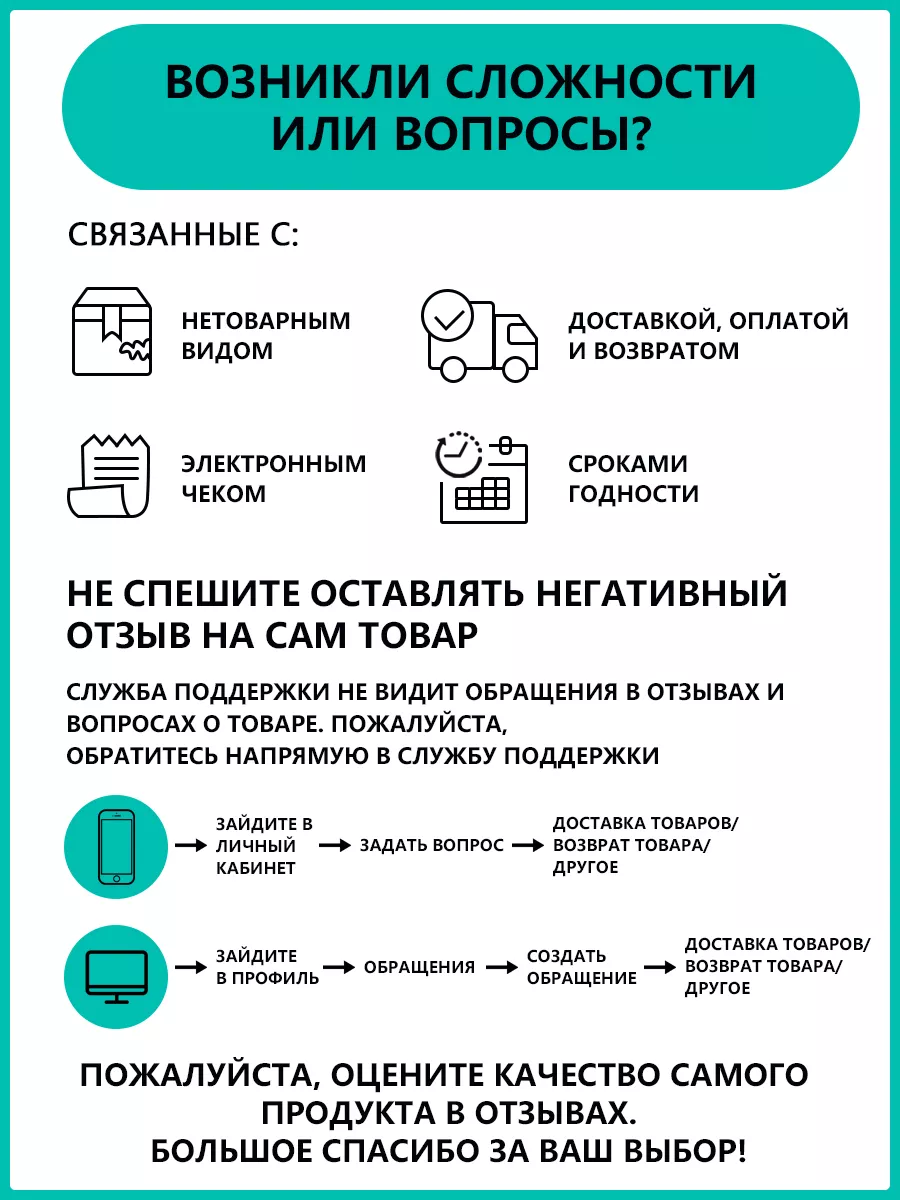 ВОЗНИКЛИ СЛОЖНОСТИ ИЛИ ВОПРОСЫ?

СВЯЗАННЫЕ С:

НЕТОВАРНЫМ ВИДОМ

ДОСТАВКОЙ, ОПЛАТОЙ И ВОЗВРАТОМ

ЭЛЕКТРОННЫМ ЧЕКОМ

СРОКАМИ ГОДНОСТИ

НЕ СПЕШИТЕ ОСТАВЛЯТЬ НЕГАТИВНЫЙ ОТЗЫВ НА САМ ТОВАР

СЛУЖБА ПОДДЕРЖКИ НЕ ВИДИТ ОБРАЩЕНИЯ В ОТЗЫВАХ И ВОПРОСАХ О ТОВАРЕ. ПОЖАЛУЙСТА,
ОБРАТИТЕСЬ НАПРЯМУЮ В СЛУЖБУ ПОДДЕРЖКИ

ЗАЙДИТЕ В ЛИЧНЫЙ КАБИНЕТ → ЗАДАТЬ ВОПРОС → ДОСТАВКА ТОВАРОВ/ ВОЗВРАТ ТОВАРА/ ДРУГОЕ

ЗАЙДИТЕ В ПРОФИЛЬ → ОБРАЩЕНИЯ → СОЗДАТЬ ОБРАЩЕНИЕ → ДОСТАВКА ТОВАРОВ/ ВОЗВРАТ ТОВАРА/ ДРУГОЕ

ПОЖАЛУЙСТА, ОЦЕНИТЕ КАЧЕСТВО САМОГО ПРОДУКТА В ОТЗЫВАХ.
БОЛЬШОЕ СПАСИБО ЗА ВАШ ВЫБОР!